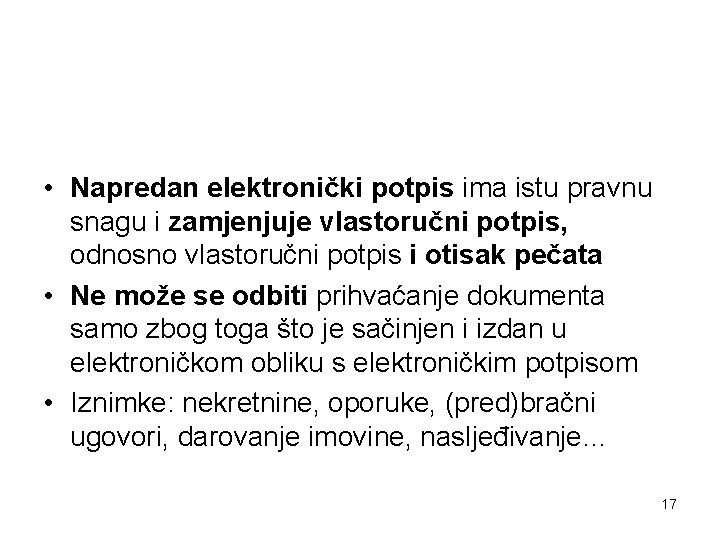 • Napredan elektronički potpis ima istu pravnu snagu i zamjenjuje vlastoručni potpis, odnosno vlastoručni potpis i otisak pečata

• Ne može se odbiti prihvaćanje dokumenta samo zbog toga što je sačinjen i izdan u elektroničkom obliku s elektroničkim potpisom

• Iznimke: nekretnine, oporuke, (pred)bračni ugovori, darovanje imovine, nasljeđivanje...

17